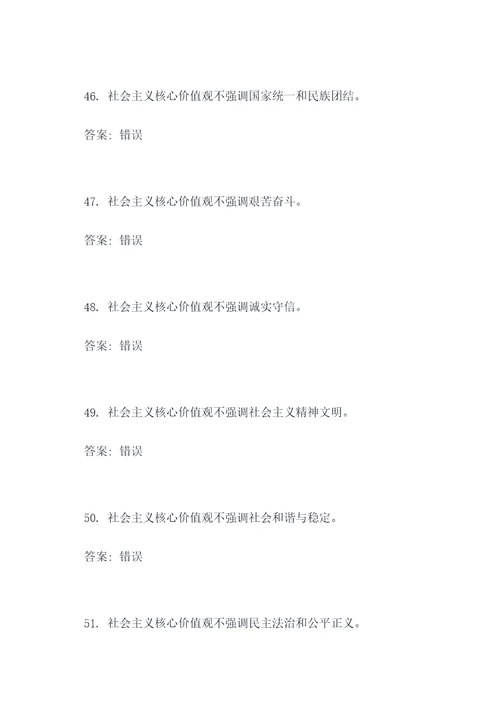 46. 社会主义核心价值观不强调国家统一和民族团结。

答案：错误

47. 社会主义核心价值观不强调艰苦奋斗。

答案：错误

48. 社会主义核心价值观不强调诚实守信。

答案：错误

49. 社会主义核心价值观不强调社会主义精神文明。

答案：错误

50. 社会主义核心价值观不强调社会和谐与稳定。

答案：错误

51. 社会主义核心价值观不强调民主法治和公平正义。